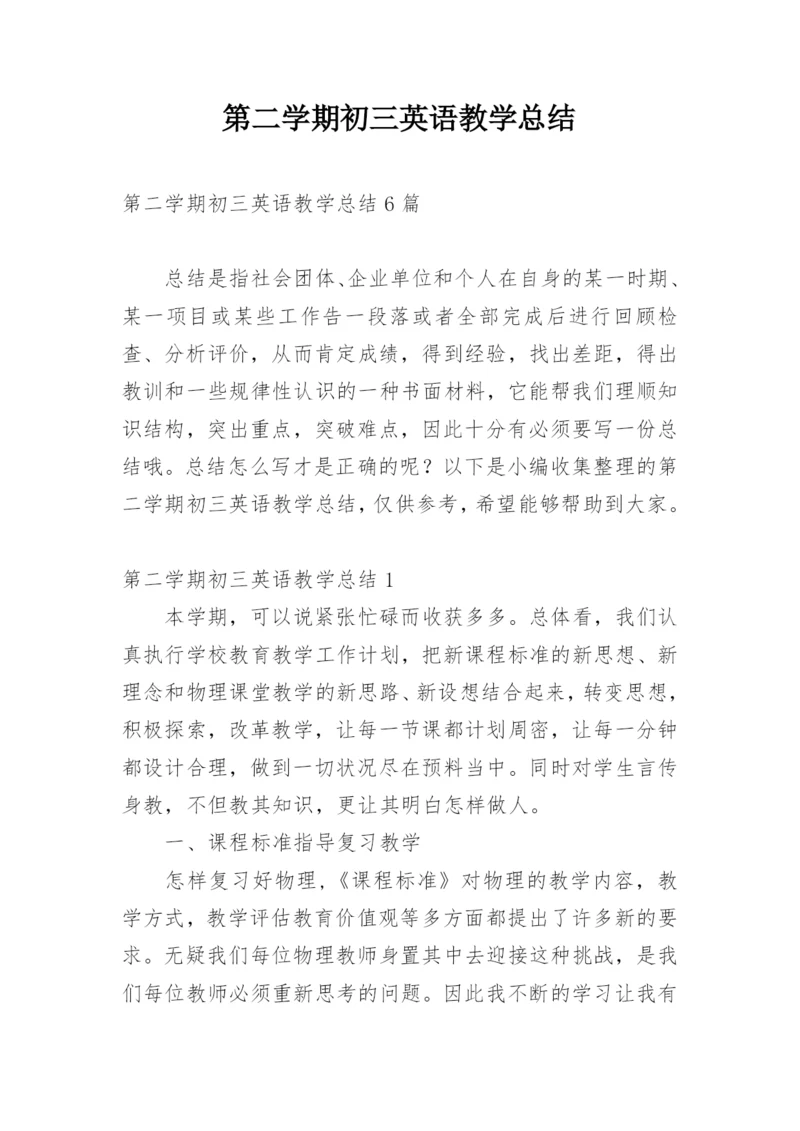 第二学期初三英语教学总结

第二学期初三英语教学总结6篇

总结是指社会团体、企业单位和个人在自身的某一时期、某一项目或某些工作告一段落或者全部完成后进行回顾检查、分析评价，从而肯定成绩，得到经验，找出差距，得出教训和一些规律性认识的一种书面材料，它能帮我们理顺知识结构，突出重点，突破难点，因此十分有必须要写一份总结哦。总结怎么写才是正确的呢？以下是小编收集整理的第二学期初三英语教学总结，仅供参考，希望能够帮助到大家。

第二学期初三英语教学总结1

本学期，可以说紧张忙碌而收获多多。总体看，我们认真执行学校教育教学工作计划，把新课程标准的新思想、新理念和物理课堂教学的新思路、新设想结合起来，转变思想，积极探索，改革教学，让每一节课都计划周密，让每一分钟都设计合理，做到一切状况尽在预料当中。同时对学生言传身教，不但教其知识，更让其明白怎样做人。

一、课程标准指导复习教学

怎样复习好物理，《课程标准》对物理的教学内容，教学方式，教学评估教育价值观等多方面都提出了许多新的要求。无疑我们每位物理教师身置其中去迎接这种挑战，是我们每位教师必须重新思考的问题。因此我不断的学习让我有